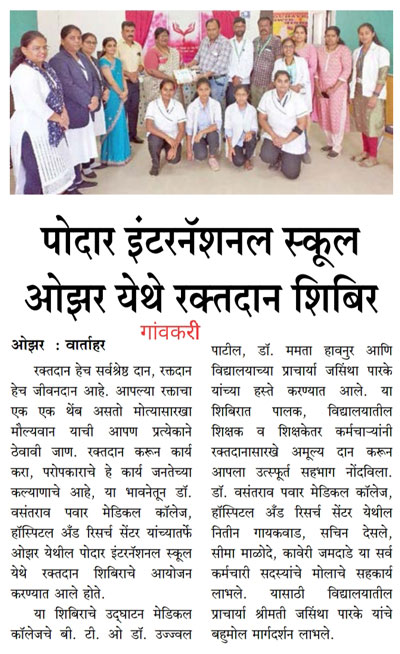 पोदार इंटरनॅशनल स्कूल ओझर येथे रक्तदान शिबिर

गांवकरी

ओझर : वार्ताहर

रक्तदान हेच सर्वश्रेष्ठ दान, रक्तदान हेच जीवनदान आहे. आपल्या रक्ताचा एक एक थेंब असतो मोत्यासारखा मौल्यवान याची आपण प्रत्येकाने ठेवावी जाण. रक्तदान करून कार्य करा, परोपकाराचे हे कार्य जनतेच्या कल्याणाचे आहे, या भावनेतून डॉ. वसंतराव पवार मेडिकल कॉलेज, हॉस्पिटल अँड रिसर्च सेंटर यांच्यातर्फे ओझर येथील पोदार इंटरनॅशनल स्कूल येथे रक्तदान शिबिराचे आयोजन करण्यात आले होते.

या शिबिराचे उद्घाटन मेडिकल कॉलेजचे बी. टी. ओ डॉ. उज्ज्वल पाटील, डॉ. ममता हावनुर आणि विद्यालयाच्या प्राचार्या जसिंथा पारके यांच्या हस्ते करण्यात आले. या शिबिरात पालक, विद्यालयातील शिक्षक व शिक्षकेतर कर्मचाऱ्यांनी रक्तदानासारखे अमूल्य दान करून आपला उत्स्फूर्त सहभाग नोंदविला. डॉ. वसंतराव पवार मेडिकल कॉलेज, हॉस्पिटल अँड रिसर्च सेंटर येथील नितीन गायकवाड, सचिन देसले, सीमा माळोदे, कावेरी जमदाडे या सर्व कर्मचारी सदस्यांचे मोलाचे सहकार्य लाभले. यासाठी विद्यालयातील प्राचार्या श्रीमती जसिंथा पारके यांचे बहुमोल मार्गदर्शन लाभले.